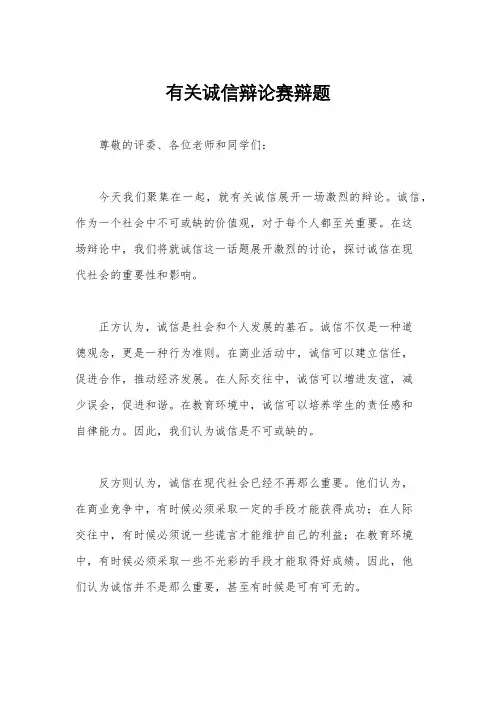 有关诚信辩论赛辩题

尊敬的评委、各位老师和同学们：

今天我们聚集在一起，就有关诚信展开一场激烈的辩论。诚信，作为一个社会中不可或缺的价值观，对于每个人都至关重要。在这场辩论中，我们将就诚信这一话题展开激烈的讨论，探讨诚信在现代社会的重要性和影响。

正方认为，诚信是社会和个人发展的基石。诚信不仅是一种道德观念，更是一种行为准则。在商业活动中，诚信可以建立信任，促进合作，推动经济发展。在人际交往中，诚信可以增进友谊，减少误会，促进和谐。在教育环境中，诚信可以培养学生的责任感和自律能力。因此，我们认为诚信是不可或缺的。

反方则认为，诚信在现代社会已经不再那么重要。他们认为，在商业竞争中，有时候必须采取一定的手段才能获得成功；在人际交往中，有时候必须说一些谎言才能维护自己的利益；在教育环境中，有时候必须采取一些不光彩的手段才能取得好成绩。因此，他们认为诚信并不是那么重要，甚至有时候是可有可无的。